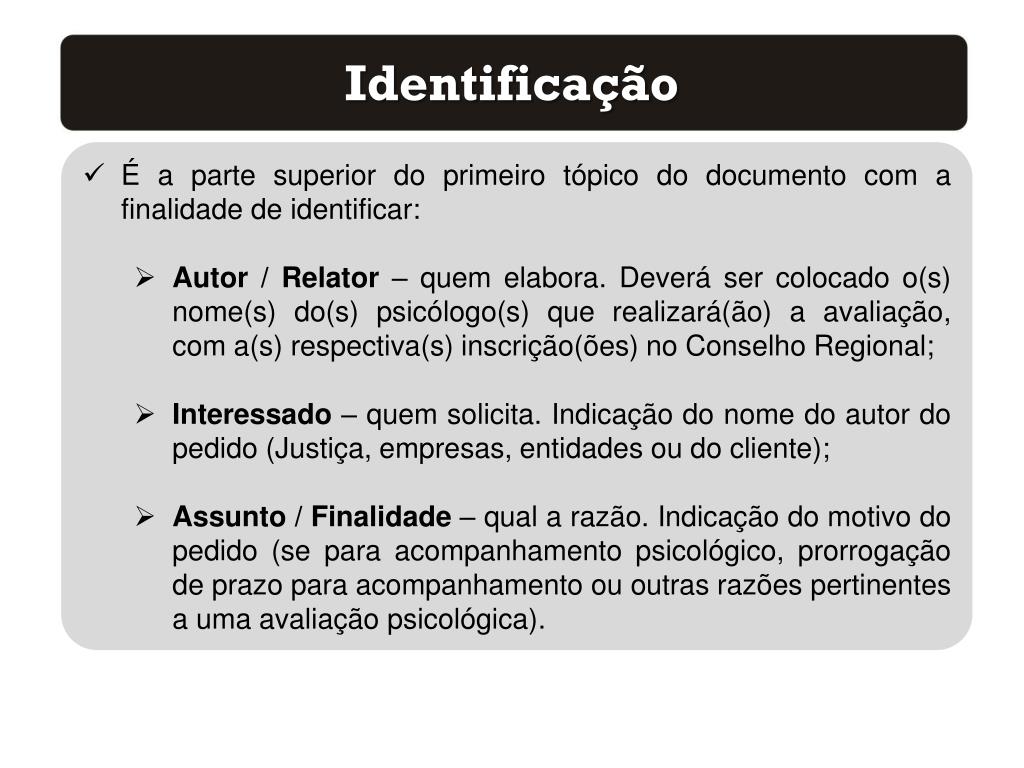 Identificação

✓ É a parte superior do primeiro tópico do documento com a finalidade de identificar:

➢ Autor / Relator – quem elabora. Deverá ser colocado o(s) nome(s) do(s) psicólogo(s) que realizará(ão) a avaliação, com a(s) respectiva(s) inscrição(ões) no Conselho Regional;

➢ Interessado – quem solicita. Indicação do nome do autor do pedido (Justiça, empresas, entidades ou do cliente);

➢ Assunto / Finalidade – qual a razão. Indicação do motivo do pedido (se para acompanhamento psicológico, prorrogação de prazo para acompanhamento ou outras razões pertinentes a uma avaliação psicológica).